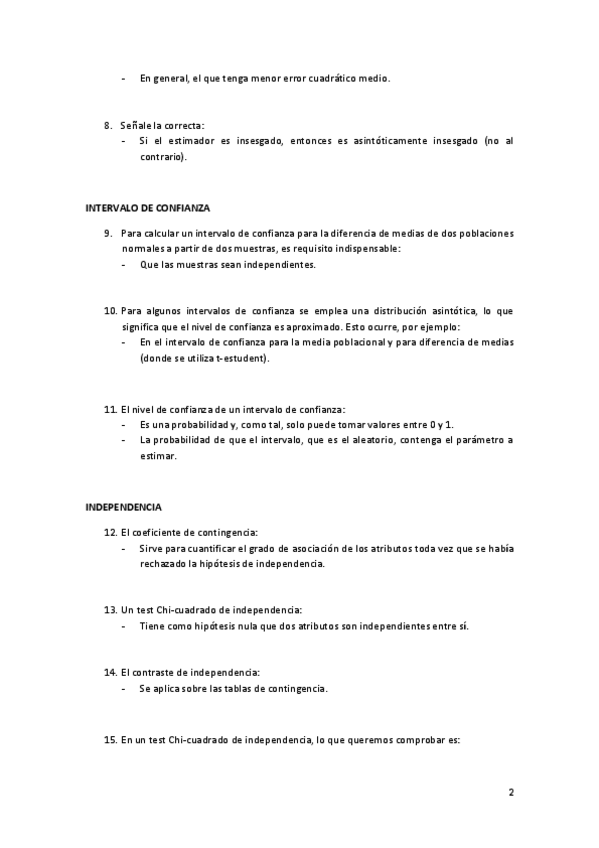 - En general, el que tenga menor error cuadrático medio.

8. Señale la correcta:
- Si el estimador es insesgado, entonces es asintóticamente insesgado (no al contrario).

INTERVALO DE CONFIANZA

9. Para calcular un intervalo de confianza para la diferencia de medias de dos poblaciones normales a partir de dos muestras, es requisito indispensable:
- Que las muestras sean independientes.

10. Para algunos intervalos de confianza se emplea una distribución asintótica, lo que significa que el nivel de confianza es aproximado. Esto ocurre, por ejemplo:
- En el intervalo de confianza para la media poblacional y para diferencia de medias (donde se utiliza t-estudent).

11. El nivel de confianza de un intervalo de confianza:
- Es una probabilidad y, como tal, solo puede tomar valores entre 0 y 1.
- La probabilidad de que el intervalo, que es el aleatorio, contenga el parámetro a estimar.

INDEPENDENCIA

12. El coeficiente de contingencia:
- Sirve para cuantificar el grado de asociación de los atributos toda vez que se había rechazado la hipótesis de independencia.

13. Un test Chi-cuadrado de independencia:
- Tiene como hipótesis nula que dos atributos son independientes entre sí.

14. El contraste de independencia:
- Se aplica sobre las tablas de contingencia.

15. En un test Chi-cuadrado de independencia, lo que queremos comprobar es:

2